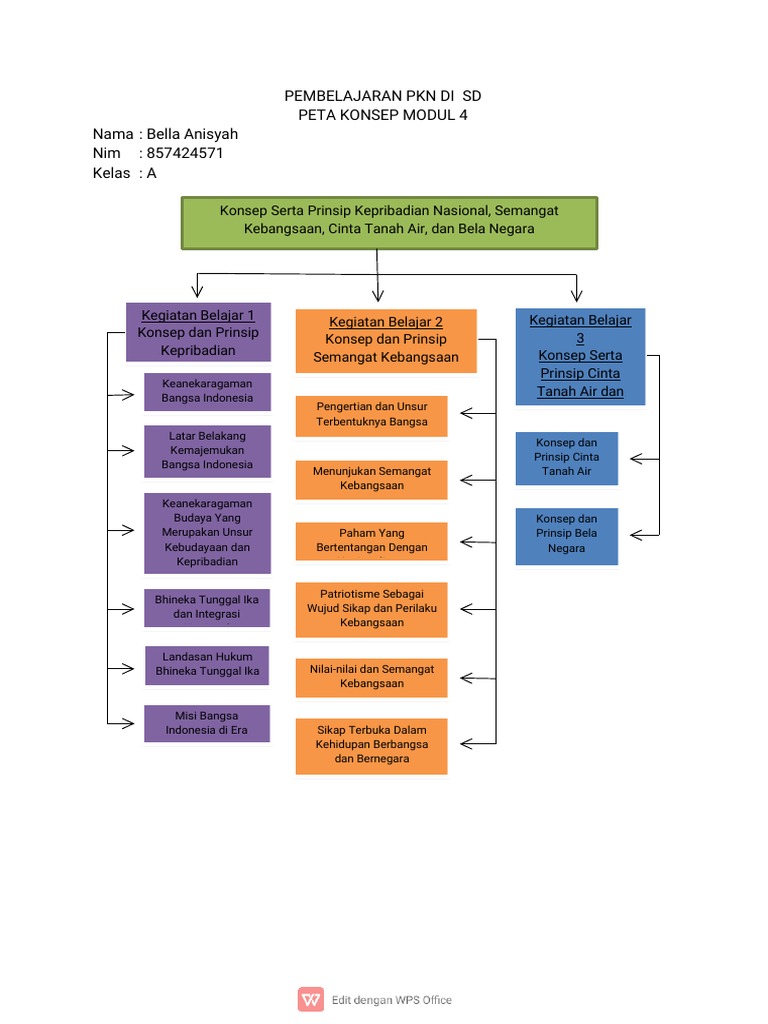 PEMBELAJARAN PKN DI SD
PETA KONSEP MODUL 4

Nama : Bella Anisyah
Nim : 857424571
Kelas : A

Konsep Serta Prinsip Kepribadian Nasional, Semangat Kebangsaan, Cinta Tanah Air, dan Bela Negara

Kegiatan Belajar 1
Konsep dan Prinsip Kepribadian

Keanekaragaman Bangsa Indonesia

Latar Belakang Kemajemukan Bangsa Indonesia

Keanekaragaman Budaya Yang Merupakan Unsur Kebudayaan dan Kepribadian

Bhineka Tunggal Ika dan Integrasi

Landasan Hukum Bhineka Tunggal Ika

Misi Bangsa Indonesia di Era

Kegiatan Belajar 2
Konsep dan Prinsip Semangat Kebangsaan

Pengertian dan Unsur Terbentuknya Bangsa

Menunjukan Semangat Kebangsaan

Paham Yang Bertentangan Dengan

Patriotisme Sebagai Wujud Sikap dan Perilaku Kebangsaan

Nilai-nilai dan Semangat Kebangsaan

Sikap Terbuka Dalam Kehidupan Berbangsa dan Bernegara

Kegiatan Belajar 3
Konsep Serta Prinsip Cinta Tanah Air dan

Konsep dan Prinsip Cinta Tanah Air

Konsep dan Prinsip Bela Negara

Edit dengan WPS Office